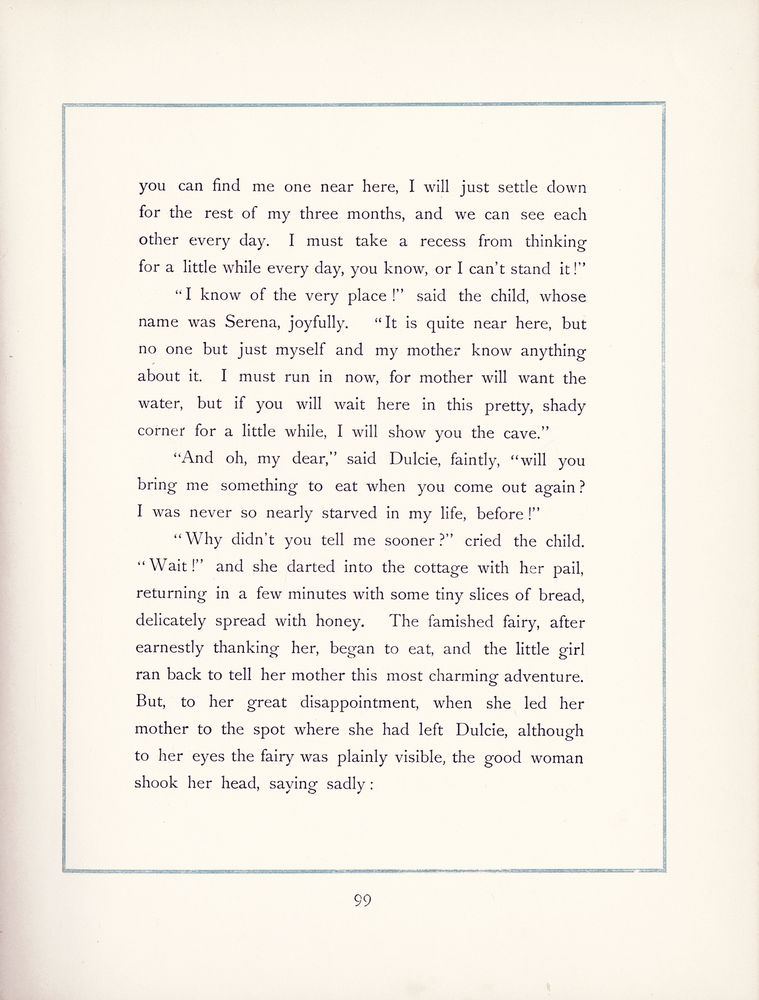 you can find me one near here, I will just settle down for the rest of my three months, and we can see each other every day. I must take a recess from thinking for a little while every day, you know, or I can't stand it!"

"I know of the very place!" said the child, whose name was Serena, joyfully. "It is quite near here, but no one but just myself and my mother know anything about it. I must run in now, for mother will want the water, but if you will wait here in this pretty, shady corner for a little while, I will show you the cave."

"And oh, my dear," said Dulcie, faintly, "will you bring me something to eat when you come out again? I was never so nearly starved in my life, before!"

"Why didn't you tell me sooner?" cried the child. "Wait!" and she darted into the cottage with her pail, returning in a few minutes with some tiny slices of bread, delicately spread with honey. The famished fairy, after earnestly thanking her, began to eat, and the little girl ran back to tell her mother this most charming adventure. But, to her great disappointment, when she led her mother to the spot where she had left Dulcie, although to her eyes the fairy was plainly visible, the good woman shook her head, saying sadly:

99